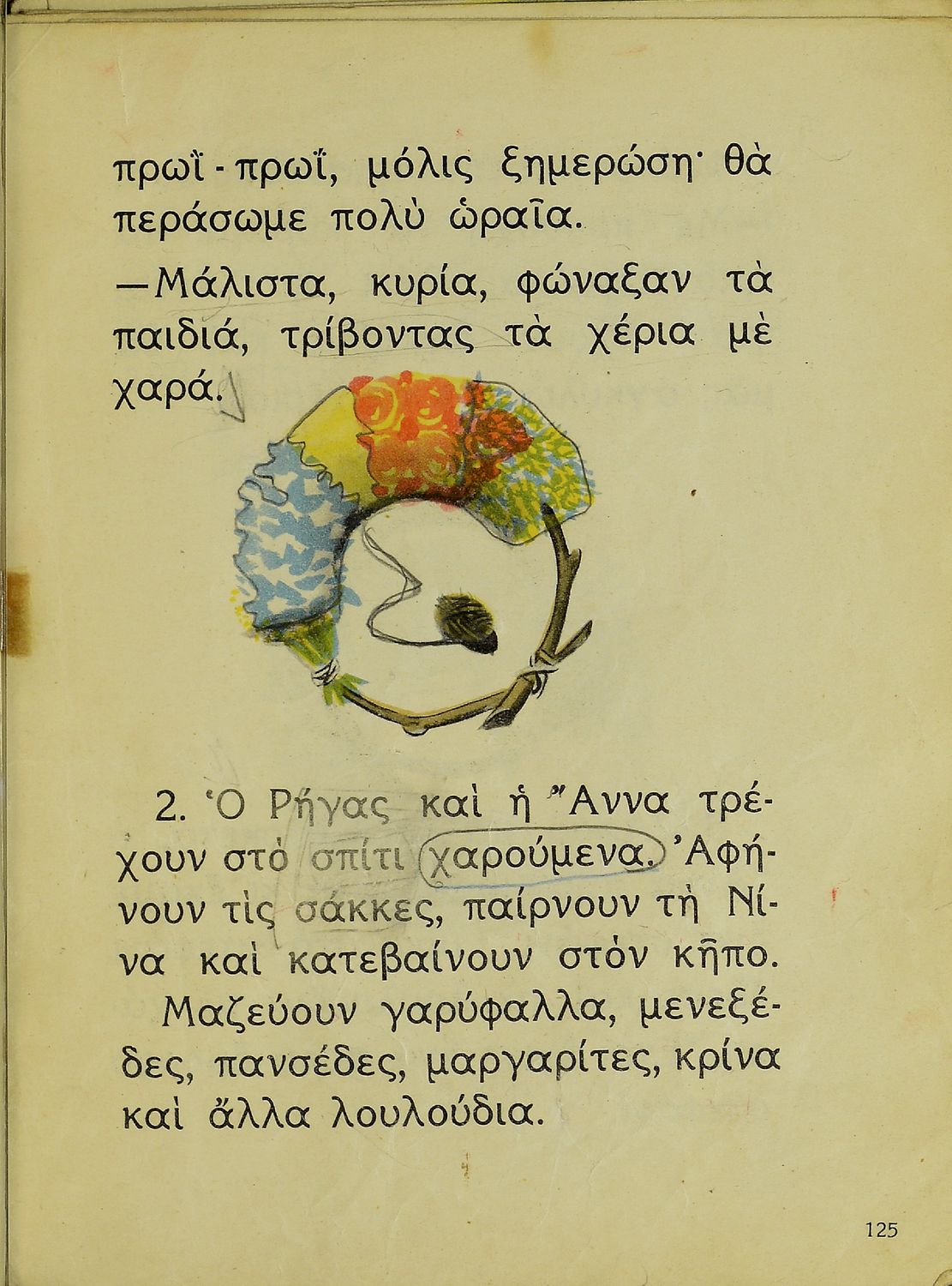 πρωΐ - πρωΐ, μόλις ξημερώση· θὰ περάσωμε πολὺ ὡραῖα.

—Μάλιστα, κυρία, φώναξαν τὰ παιδιά, τρίβοντας τὰ χέρια μὲ χαρά.

2. Ὁ Ρήγας καὶ ἡ Ἄννα τρέχουν στὸ σπίτι χαρούμενα. Ἀφήνουν τὶς σάκκες, παίρνουν τὴ Νίνα καὶ κατεβαίνουν στὸν κῆπο.

Μαζεύουν γαρύφαλλα, μενεξέδες, πανσέδες, μαργαρίτες, κρίνα καὶ ἄλλα λουλούδια.

125